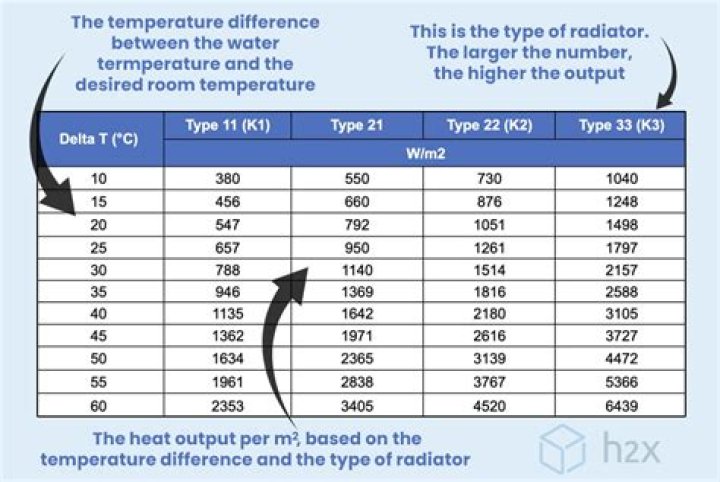 The temperature difference between the water termperature and the desired room temperature

This is the type of radiator. The larger the number, the higher the output

| Delta T (°C) | Type 11 (K1) | Type 21 | Type 22 (K2) | Type 33 (K3) |
|---|---|---|---|---|
| | W/m2 | | | |
| 10 | 380 | 550 | 730 | 1040 |
| 15 | 456 | 660 | 876 | 1248 |
| 20 | 547 | 792 | 1051 | 1498 |
| 25 | 657 | 950 | 1261 | 1797 |
| 30 | 788 | 1140 | 1514 | 2157 |
| 35 | 946 | 1369 | 1816 | 2588 |
| 40 | 1135 | 1642 | 2180 | 3105 |
| 45 | 1362 | 1971 | 2616 | 3727 |
| 50 | 1634 | 2365 | 3139 | 4472 |
| 55 | 1961 | 2838 | 3767 | 5366 |
| 60 | 2353 | 3405 | 4520 | 6439 |

The heat output per $m^2$, based on the temperature difference and the type of radiator

h2x